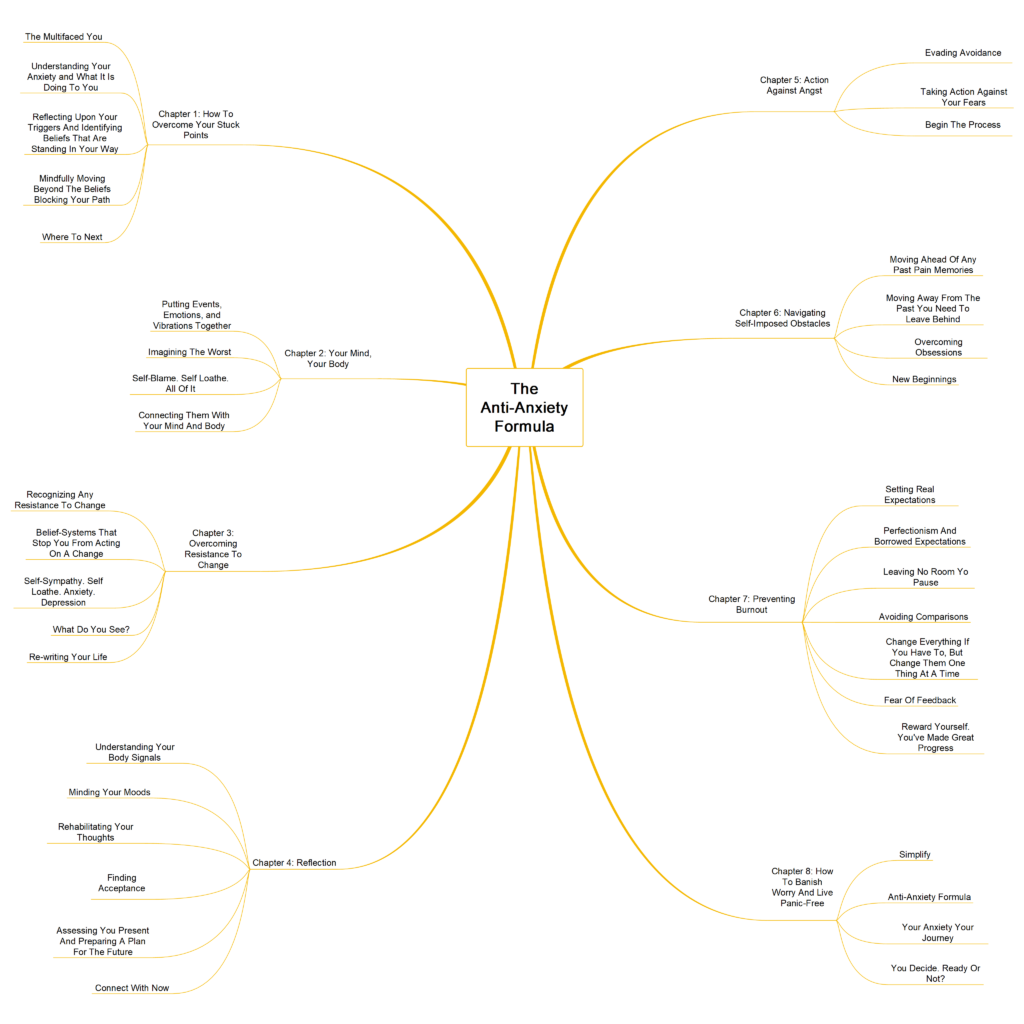 The Anti-Anxiety Formula

Chapter 1: How To Overcome Your Stuck Points

The Multifaced You

Understanding Your Anxiety and What It Is Doing To You

Reflecting Upon Your Triggers And Identifying Beliefs That Are Standing In Your Way

Mindfully Moving Beyond The Beliefs Blocking Your Path

Where To Next

Chapter 2: Your Mind, Your Body

Putting Events, Emotions, and Vibrations Together

Imagining The Worst

Self-Blame. Self Loathe. All Of It

Connecting Them With Your Mind And Body

Chapter 3: Overcoming Resistance To Change

Recognizing Any Resistance To Change

Belief-Systems That Stop You From Acting On A Change

Self-Sympathy. Self Loathe. Anxiety. Depression

What Do You See?

Re-writing Your Life

Chapter 4: Reflection

Understanding Your Body Signals

Minding Your Moods

Rehabilitating Your Thoughts

Finding Acceptance

Assessing You Present And Preparing A Plan For The Future

Connect With Now

Chapter 5: Action Against Angst

Evading Avoidance

Taking Action Against Your Fears

Begin The Process

Chapter 6: Navigating Self-Imposed Obstacles

Moving Ahead Of Any Past Pain Memories

Moving Away From The Past You Need To Leave Behind

Overcoming Obsessions

New Beginnings

Chapter 7: Preventing Burnout

Setting Real Expectations

Perfectionism And Borrowed Expectations

Leaving No Room Yo Pause

Avoiding Comparisons

Change Everything If You Have To, But Change Them One Thing At A Time

Fear Of Feedback

Reward Yourself. You've Made Great Progress

Chapter 8: How To Banish Worry And Live Panic-Free

Simplify

Anti-Anxiety Formula

Your Anxiety Your Journey

You Decide. Ready Or Not?